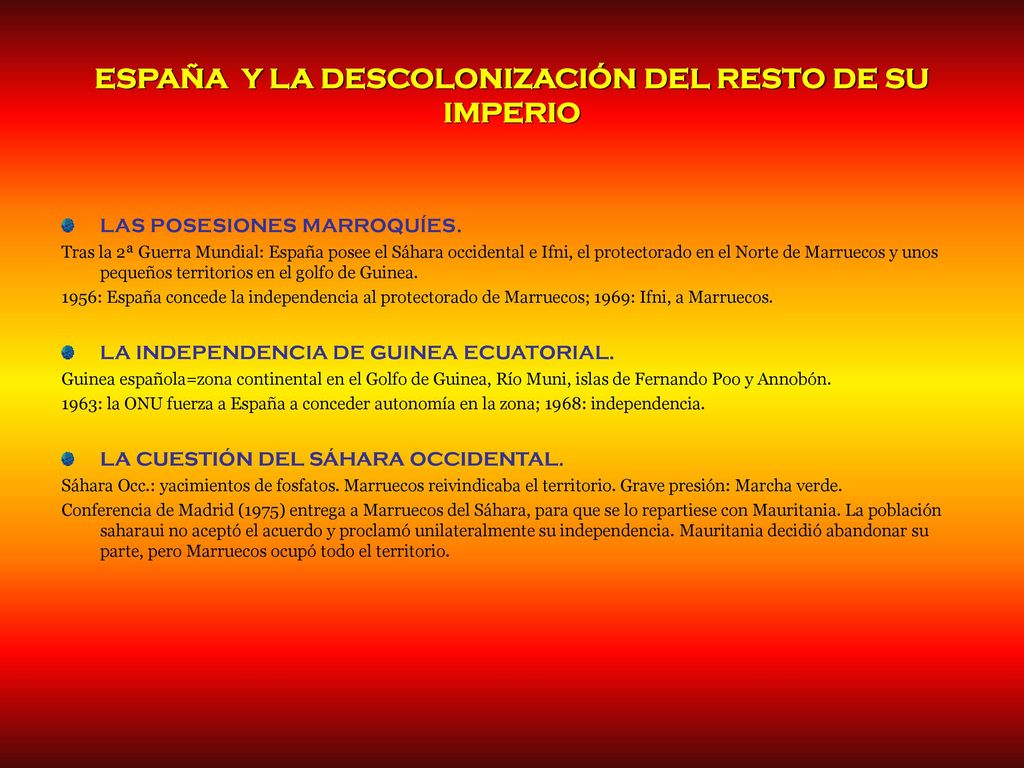 ESPAÑA Y LA DESCOLONIZACIÓN DEL RESTO DE SU IMPERIO

LAS POSESIONES MARROQUÍES.

Tras la 2ª Guerra Mundial: España posee el Sáhara occidental e Ifni, el protectorado en el Norte de Marruecos y unos pequeños territorios en el golfo de Guinea.

1956: España concede la independencia al protectorado de Marruecos; 1969: Ifni, a Marruecos.

LA INDEPENDENCIA DE GUINEA ECUATORIAL.

Guinea española=zona continental en el Golfo de Guinea, Río Muni, islas de Fernando Poo y Annobón.

1963: la ONU fuerza a España a conceder autonomía en la zona; 1968: independencia.

LA CUESTIÓN DEL SÁHARA OCCIDENTAL.

Sáhara Occ.: yacimientos de fosfatos. Marruecos reivindicaba el territorio. Grave presión: Marcha verde.

Conferencia de Madrid (1975) entrega a Marruecos del Sáhara, para que se lo repartiese con Mauritania. La población saharaui no aceptó el acuerdo y proclamó unilateralmente su independencia. Mauritania decidió abandonar su parte, pero Marruecos ocupó todo el territorio.